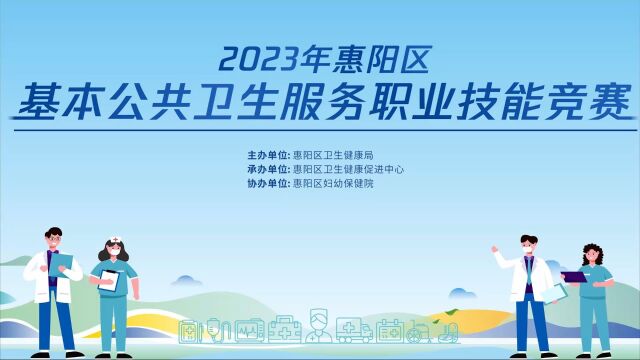 2023年惠阳区
基本公共卫生服务职业技能竞赛

主办单位: 惠阳区卫生健康局
承办单位: 惠阳区卫生健康促进中心
协办单位: 惠阳区妇幼保健院